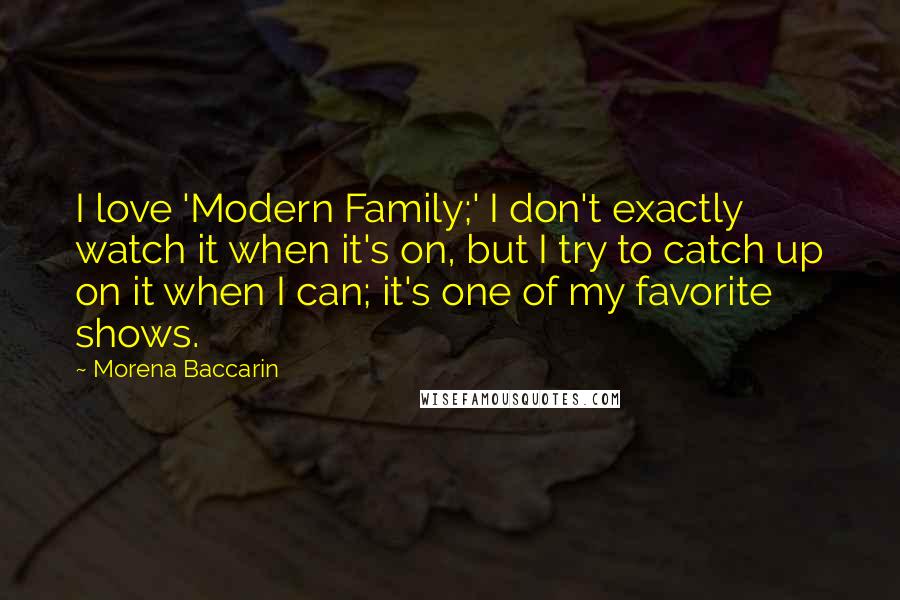 I love 'Modern Family;' I don't exactly watch it when it's on, but I try to catch up on it when I can; it's one of my favorite shows.

~ Morena Baccarin

WISEFAMOUSQUOTES.COM